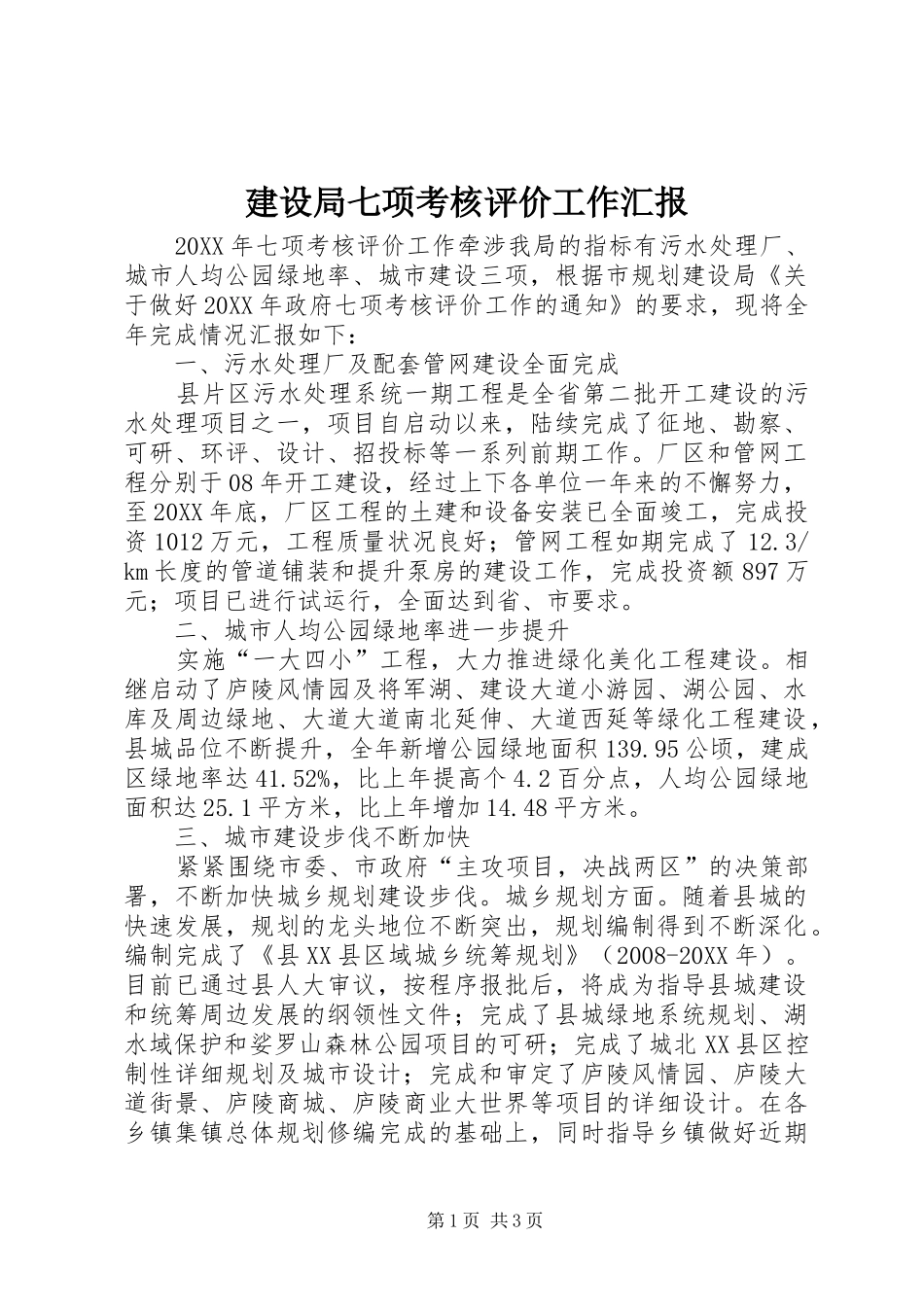 建设局七项考核评价工作汇报

20XX年七项考核评价工作牵涉我局的指标有污水处理厂、城市人均公园绿地率、城市建设三项，根据市规划建设局《关于做好20XX年政府七项考核评价工作的通知》的要求，现将全年完成情况汇报如下：

一、污水处理厂及配套管网建设全面完成

县片区污水处理系统一期工程是全省第二批开工建设的污水处理项目之一，项目自启动以来，陆续完成了征地、勘察、可研、环评、设计、招投标等一系列前期工作。厂区和管网工程分别于08年开工建设，经过上下各单位一年来的不懈努力，至20XX年底，厂区工程的土建和设备安装已全面竣工，完成投资1012万元，工程质量状况良好；管网工程如期完成了12.3/km长度的管道铺装和提升泵房的建设工作，完成投资额897万元；项目已进行试运行，全面达到省、市要求。

二、城市人均公园绿地率进一步提升

实施“一大四小”工程，大力推进绿化美化工程建设。相继启动了庐陵风情园及将军湖、建设大道小游园、湖公园、水库及周边绿地、大道大道南北延伸、大道西延等绿化工程建设，县城品位不断提升，全年新增公园绿地面积139.95公顷，建成区绿地率达41.52%，比上年提高个4.2百分点，人均公园绿地面积达25.1平方米，比上年增加14.48平方米。

三、城市建设步伐不断加快

紧紧围绕市委、市政府“主攻项目，决战两区”的决策部署，不断加快城乡规划建设步伐。城乡规划方面。随着县城的快速发展，规划的龙头地位不断突出，规划编制得到不断深化。编制完成了《县XX县区域城乡统筹规划》（2008-20XX年）。目前已通过县人大审议，按程序报批后，将成为指导县城建设和统筹周边发展的纲领性文件；完成了县城绿地系统规划、湖水域保护和娑罗山森林公园项目的可研；完成了城北XX县区控制性详细规划及城市设计；完成和审定了庐陵风情园、庐陵大道街景、庐陵商城、庐陵商业大世界等项目的详细设计。在各乡镇集镇总体规划修编完成的基础上，同时指导乡镇做好近期

第1页 共3页